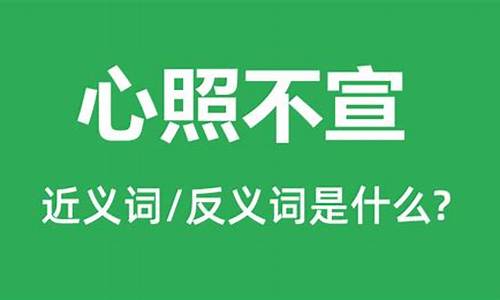 心照不宣

近义词/反义词是什么?